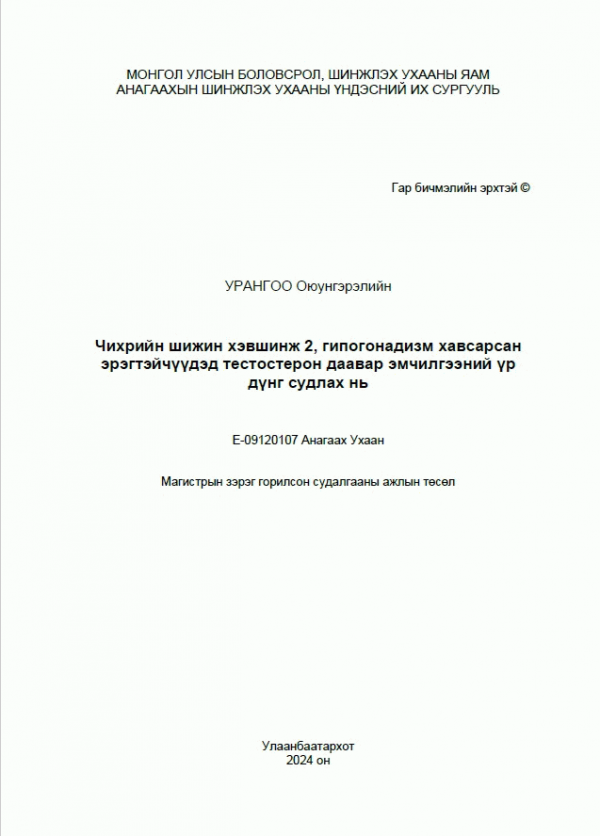 МОНГОЛ УЛСЫН БОЛОВСРОЛ, ШИНЖЛЭХ УХААНЫ ЯАМ
АНАГААХЫН ШИНЖЛЭХ УХААНЫ ҮНДЭСНИЙ ИХ СУРГУУЛЬ

Гар бичмэлийн эрхтэй ©

УРАНГОО Оюунгэрэлийн

Чихрийн шижин хэвшинж 2, гипогонадизм хавсарсан эрэгтэйчүүдэд тестостерон даавар эмчилгээний үр дүнг судлах нь

E-09120107 Анагаах Ухаан

Магистрын зэрэг горилсон судалгааны ажлын төсөл

Улаанбаатархот
2024 он